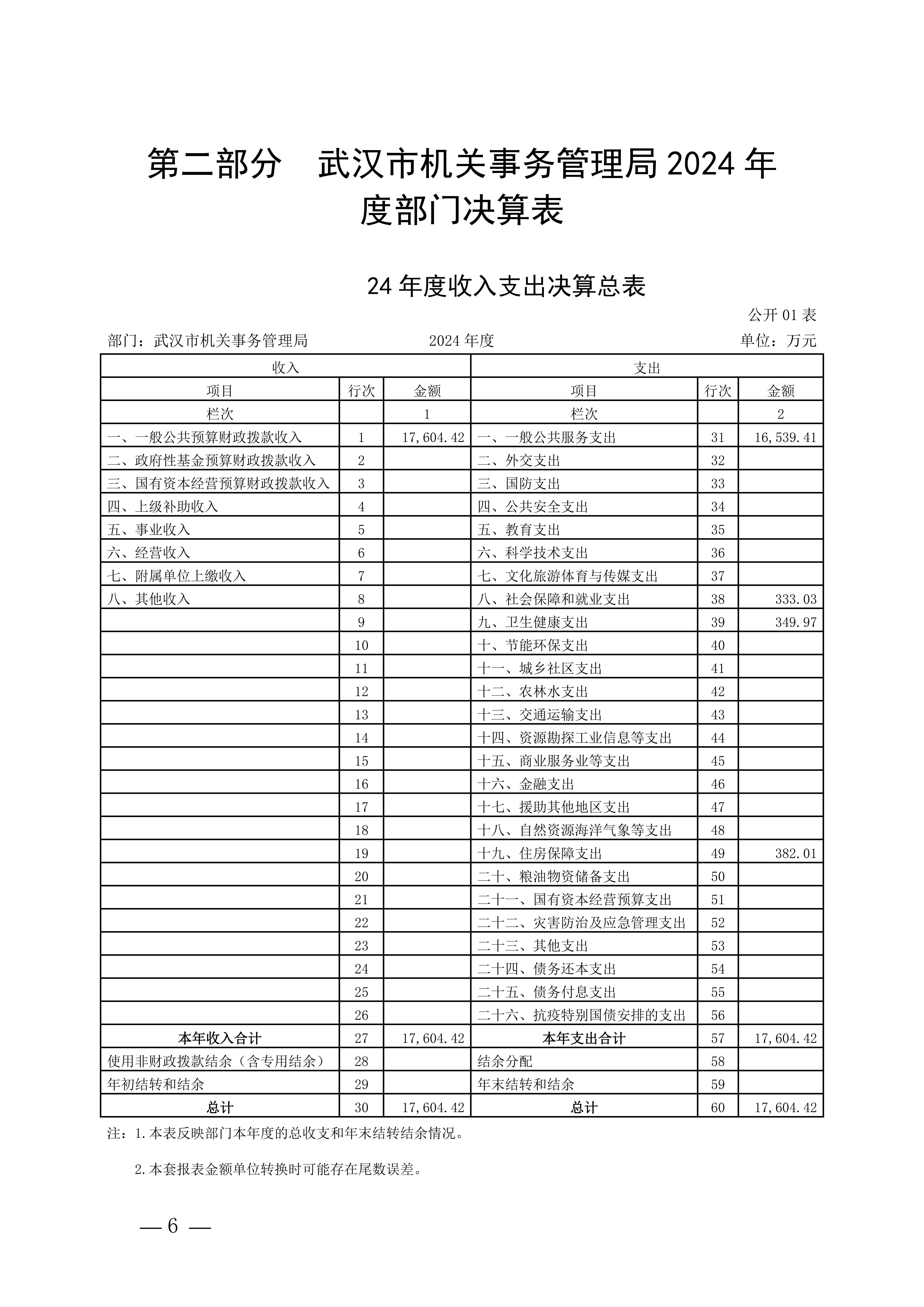 第二部分　武汉市机关事务管理局 2024 年度部门决算表

24 年度收入支出决算总表

公开 01 表

部门：武汉市机关事务管理局　　2024 年度　　单位：万元

| 收入 | | | 支出 | | |
|---|---|---|---|---|---|
| 项目 | 行次 | 金额 | 项目 | 行次 | 金额 |
| 栏次 | | 1 | 栏次 | | 2 |
| 一、一般公共预算财政拨款收入 | 1 | 17,604.42 | 一、一般公共服务支出 | 31 | 16,539.41 |
| 二、政府性基金预算财政拨款收入 | 2 | | 二、外交支出 | 32 | |
| 三、国有资本经营预算财政拨款收入 | 3 | | 三、国防支出 | 33 | |
| 四、上级补助收入 | 4 | | 四、公共安全支出 | 34 | |
| 五、事业收入 | 5 | | 五、教育支出 | 35 | |
| 六、经营收入 | 6 | | 六、科学技术支出 | 36 | |
| 七、附属单位上缴收入 | 7 | | 七、文化旅游体育与传媒支出 | 37 | |
| 八、其他收入 | 8 | | 八、社会保障和就业支出 | 38 | 333.03 |
| | 9 | | 九、卫生健康支出 | 39 | 349.97 |
| | 10 | | 十、节能环保支出 | 40 | |
| | 11 | | 十一、城乡社区支出 | 41 | |
| | 12 | | 十二、农林水支出 | 42 | |
| | 13 | | 十三、交通运输支出 | 43 | |
| | 14 | | 十四、资源勘探工业信息等支出 | 44 | |
| | 15 | | 十五、商业服务业等支出 | 45 | |
| | 16 | | 十六、金融支出 | 46 | |
| | 17 | | 十七、援助其他地区支出 | 47 | |
| | 18 | | 十八、自然资源海洋气象等支出 | 48 | |
| | 19 | | 十九、住房保障支出 | 49 | 382.01 |
| | 20 | | 二十、粮油物资储备支出 | 50 | |
| | 21 | | 二十一、国有资本经营预算支出 | 51 | |
| | 22 | | 二十二、灾害防治及应急管理支出 | 52 | |
| | 23 | | 二十三、其他支出 | 53 | |
| | 24 | | 二十四、债务还本支出 | 54 | |
| | 25 | | 二十五、债务付息支出 | 55 | |
| | 26 | | 二十六、抗疫特别国债安排的支出 | 56 | |
| 本年收入合计 | 27 | 17,604.42 | 本年支出合计 | 57 | 17,604.42 |
| 使用非财政拨款结余（含专用结余） | 28 | | 结余分配 | 58 | |
| 年初结转和结余 | 29 | | 年末结转和结余 | 59 | |
| 总计 | 30 | 17,604.42 | 总计 | 60 | 17,604.42 |

注：1.本表反映部门本年度的总收支和年末结转结余情况。

2.本套报表金额单位转换时可能存在尾数误差。

— 6 —